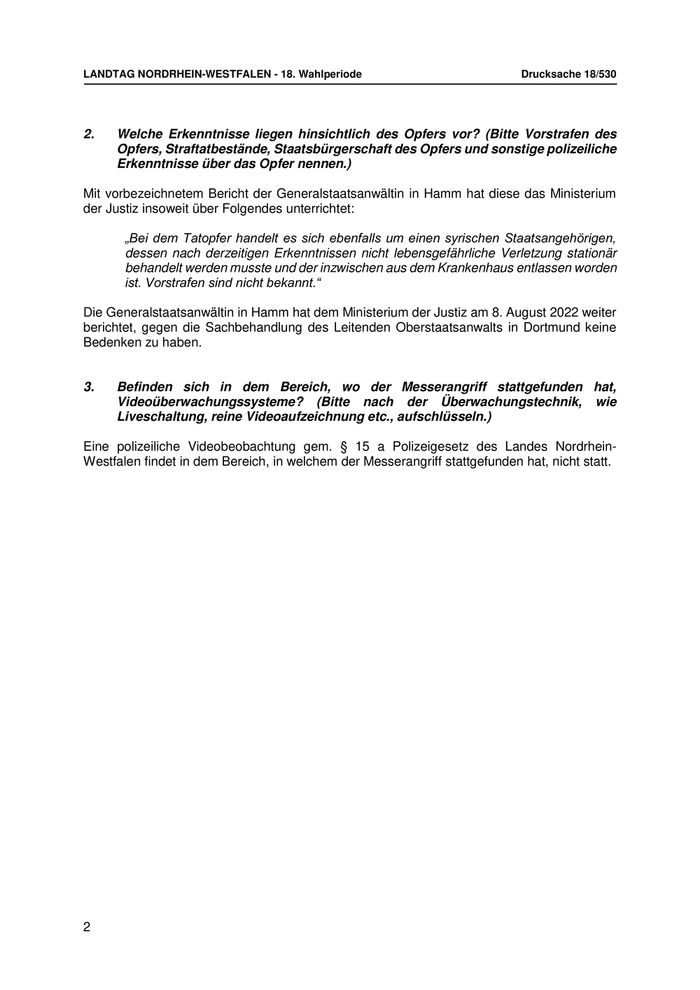 LANDTAG NORDRHEIN-WESTFALEN - 18. Wahlperiode Drucksache 18/530

2. Welche Erkenntnisse liegen hinsichtlich des Opfers vor? (Bitte Vorstrafen des Opfers, Straftatbestände, Staatsbürgerschaft des Opfers und sonstige polizeiliche Erkenntnisse über das Opfer nennen.)

Mit vorbezeichnetem Bericht der Generalstaatsanwältin in Hamm hat diese das Ministerium der Justiz insoweit über Folgendes unterrichtet:

„Bei dem Tatopfer handelt es sich ebenfalls um einen syrischen Staatsangehörigen, dessen nach derzeitigen Erkenntnissen nicht lebensgefährliche Verletzung stationär behandelt werden musste und der inzwischen aus dem Krankenhaus entlassen worden ist. Vorstrafen sind nicht bekannt.“

Die Generalstaatsanwältin in Hamm hat dem Ministerium der Justiz am 8. August 2022 weiter berichtet, gegen die Sachbehandlung des Leitenden Oberstaatsanwalts in Dortmund keine Bedenken zu haben.

3. Befinden sich in dem Bereich, wo der Messerangriff stattgefunden hat, Videoüberwachungssysteme? (Bitte nach der Überwachungstechnik, wie Liveschaltung, reine Videoaufzeichnung etc., aufschlüsseln.)

Eine polizeiliche Videobeobachtung gem. § 15 a Polizeigesetz des Landes Nordrhein-Westfalen findet in dem Bereich, in welchem der Messerangriff stattgefunden hat, nicht statt.

2